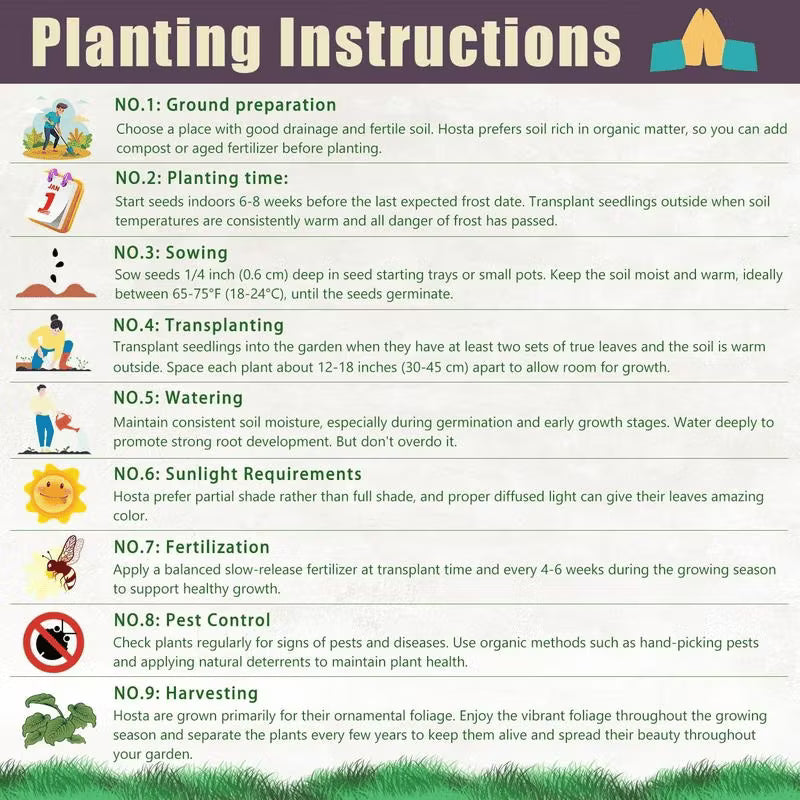 Planting Instructions

NO.1: Ground preparation
Choose a place with good drainage and fertile soil. Hosta prefers soil rich in organic matter, so you can add compost or aged fertilizer before planting.

JAN
1

NO.2: Planting time:
Start seeds indoors 6-8 weeks before the last expected frost date. Transplant seedlings outside when soil temperatures are consistently warm and all danger of frost has passed.

NO.3: Sowing
Sow seeds 1/4 inch (0.6 cm) deep in seed starting trays or small pots. Keep the soil moist and warm, ideally between 65-75°F (18-24°C), until the seeds germinate.

NO.4: Transplanting
Transplant seedlings into the garden when they have at least two sets of true leaves and the soil is warm outside. Space each plant about 12-18 inches (30-45 cm) apart to allow room for growth.

NO.5: Watering
Maintain consistent soil moisture, especially during germination and early growth stages. Water deeply to promote strong root development. But don't overdo it.

NO.6: Sunlight Requirements
Hosta prefer partial shade rather than full shade, and proper diffused light can give their leaves amazing color.

NO.7: Fertilization
Apply a balanced slow-release fertilizer at transplant time and every 4-6 weeks during the growing season to support healthy growth.

NO.8: Pest Control
Check plants regularly for signs of pests and diseases. Use organic methods such as hand-picking pests and applying natural deterrents to maintain plant health.

NO.9: Harvesting
Hosta are grown primarily for their ornamental foliage. Enjoy the vibrant foliage throughout the growing season and separate the plants every few years to keep them alive and spread their beauty throughout your garden.